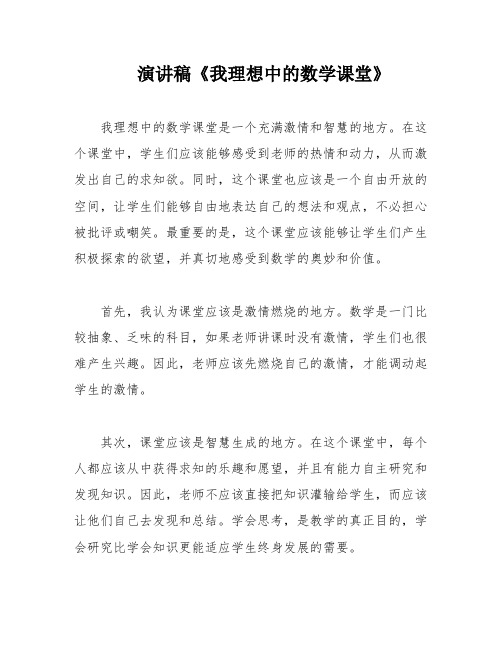 演讲稿《我理想中的数学课堂》

我理想中的数学课堂是一个充满激情和智慧的地方。在这个课堂中，学生们应该能够感受到老师的热情和动力，从而激发出自己的求知欲。同时，这个课堂也应该是一个自由开放的空间，让学生们能够自由地表达自己的想法和观点，不必担心被批评或嘲笑。最重要的是，这个课堂应该能够让学生们产生积极探索的欲望，并真切地感受到数学的奥妙和价值。

首先，我认为课堂应该是激情燃烧的地方。数学是一门比较抽象、乏味的科目，如果老师讲课时没有激情，学生们也很难产生兴趣。因此，老师应该先燃烧自己的激情，才能调动起学生的激情。

其次，课堂应该是智慧生成的地方。在这个课堂中，每个人都应该从中获得求知的乐趣和愿望，并且有能力自主研究和发现知识。因此，老师不应该直接把知识灌输给学生，而应该让他们自己去发现和总结。学会思考，是教学的真正目的，学会研究比学会知识更能适应学生终身发展的需要。